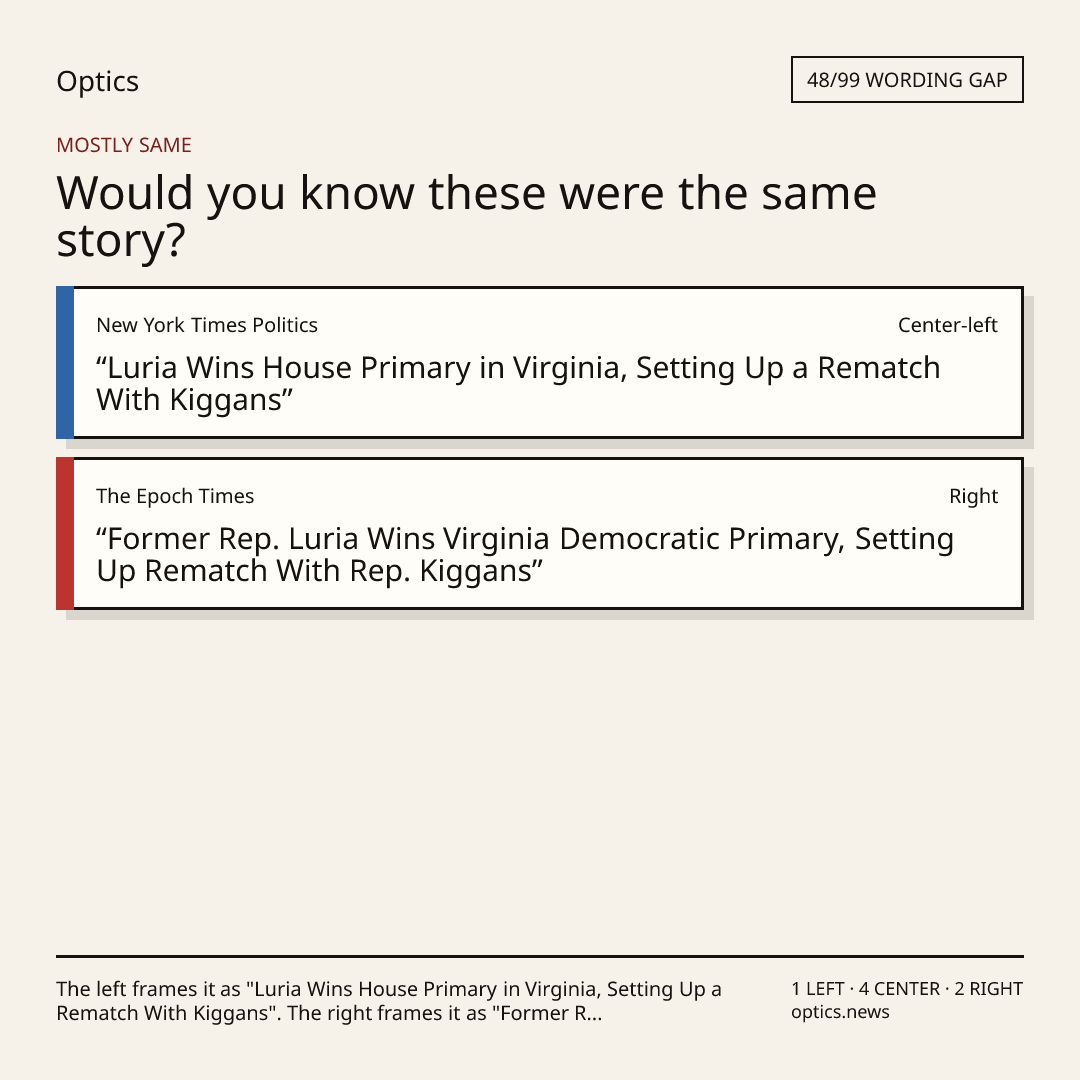 Optics

48/99 WORDING GAP

MOSTLY SAME

Would you know these were the same story?

New York Times Politics

Center-left

"Luria Wins House Primary in Virginia, Setting Up a Rematch With Kiggans"

The Epoch Times

Right

"Former Rep. Luria Wins Virginia Democratic Primary, Setting Up Rematch With Rep. Kiggans"

The left frames it as "Luria Wins House Primary in Virginia, Setting Up a Rematch With Kiggans". The right frames it as "Former R...

1 LEFT · 4 CENTER · 2 RIGHT
optics.news